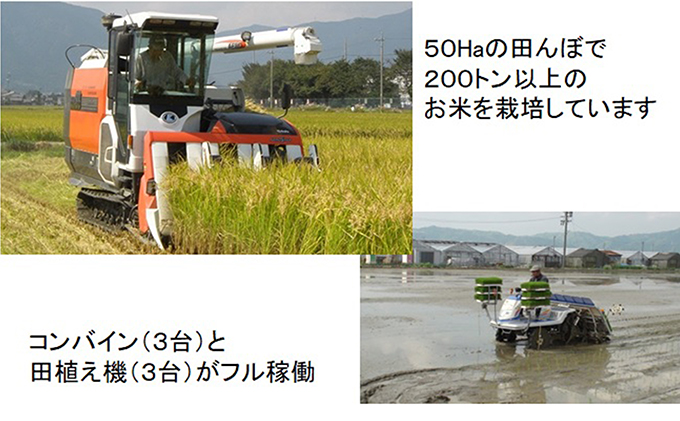 50Haの田んぼで
200トン以上の
お米を栽培しています

コンバイン（3台）と
田植え機（3台）がフル稼働